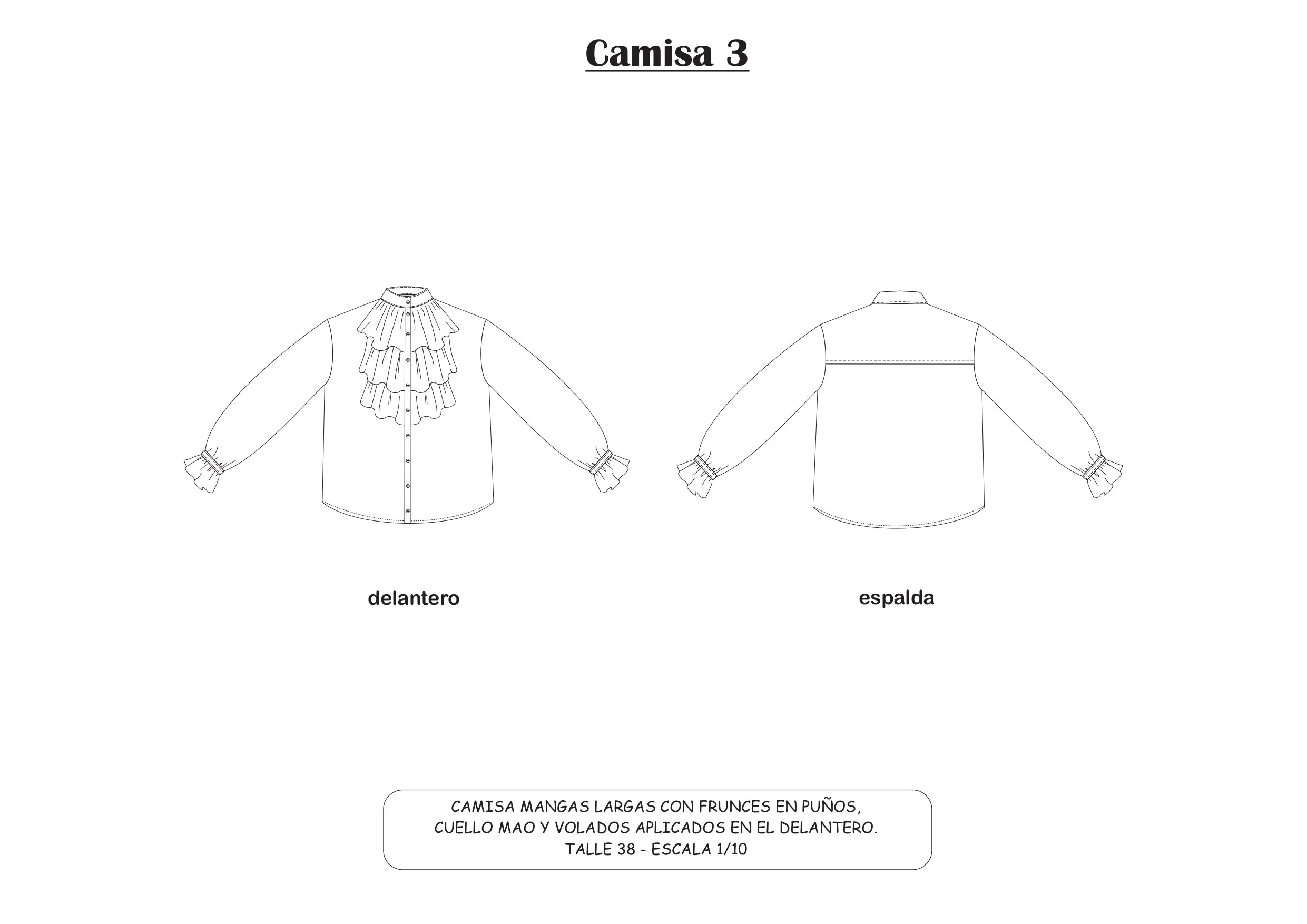 Camisa 3

delantero

espalda

CAMISA MANGAS LARGAS CON FRUNCES EN PUÑOS,
CUELLO MAO Y VOLADOS APLICADOS EN EL DELANTERO.
TALLE 38 - ESCALA 1/10